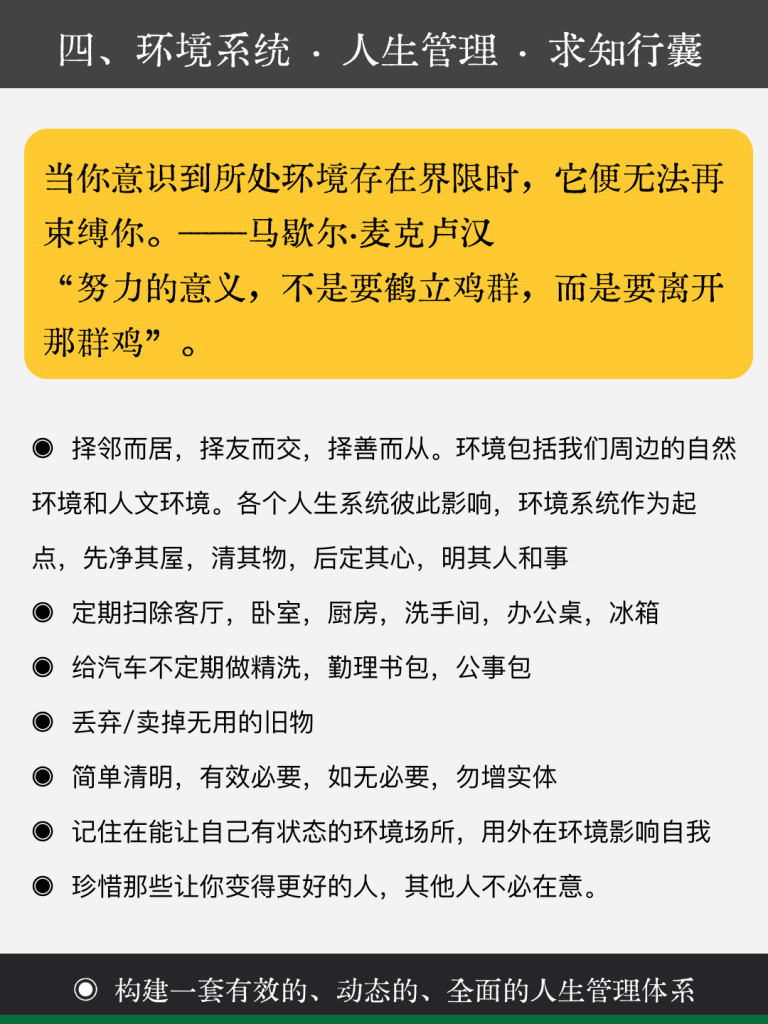 四、环境系统 · 人生管理 · 求知行囊

当你意识到所处环境存在界限时，它便无法再束缚你。——马歇尔·麦克卢汉
“努力的意义，不是要鹤立鸡群，而是要离开那群鸡”。

◉ 择邻而居，择友而交，择善而从。环境包括我们周边的自然环境和人文环境。各个人生系统彼此影响，环境系统作为起点，先净其屋，清其物，后定其心，明其人和事

◉ 定期扫除客厅，卧室，厨房，洗手间，办公桌，冰箱

◉ 给汽车不定期做精洗，勤理书包，公事包

◉ 丢弃/卖掉无用的旧物

◉ 简单清明，有效必要，如无必要，勿增实体

◉ 记住在能让自己有状态的环境场所，用外在环境影响自我

◉ 珍惜那些让你变得更好的人，其他人不必在意。

◉ 构建一套有效的、动态的、全面的人生管理体系